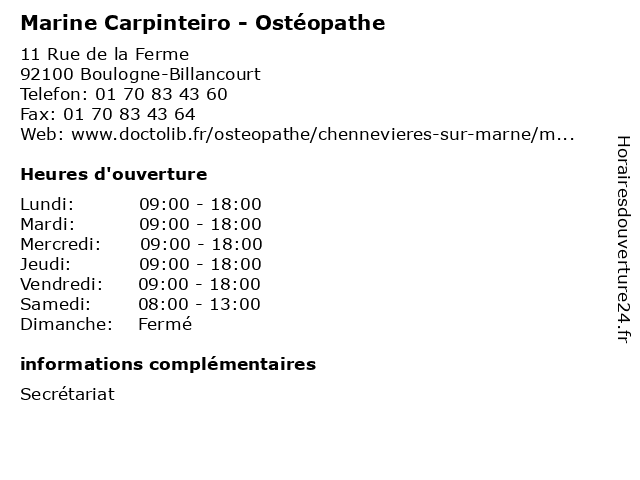 Marine Carpinteiro - Ostéopathe

11 Rue de la Ferme
92100 Boulogne-Billancourt
Telefon: 01 70 83 43 60
Fax: 01 70 83 43 64
Web: www.doctolib.fr/osteopathe/chennevieres-sur-marne/m...

Heures d'ouverture

| | |
|---|---|
| Lundi: | 09:00 - 18:00 |
| Mardi: | 09:00 - 18:00 |
| Mercredi: | 09:00 - 18:00 |
| Jeudi: | 09:00 - 18:00 |
| Vendredi: | 09:00 - 18:00 |
| Samedi: | 08:00 - 13:00 |
| Dimanche: | Fermé |

informations complémentaires

Secrétariat

Horairesdouverture24.fr